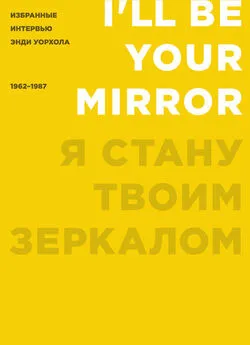 ИЗБРАННЫЕ ИНТЕРВЬЮ ЭНДИ УОРХОЛА

1962–1987

I'LL BE YOUR MIRROR

Я СТАНУ ТВОИМ ЗЕРКАЛОМ